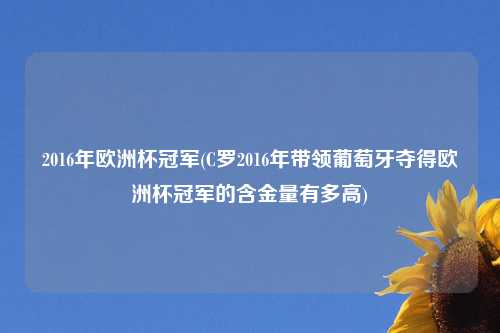 2016年欧洲杯冠军(C罗2016年带领葡萄牙夺得欧洲杯冠军的含金量有多高)